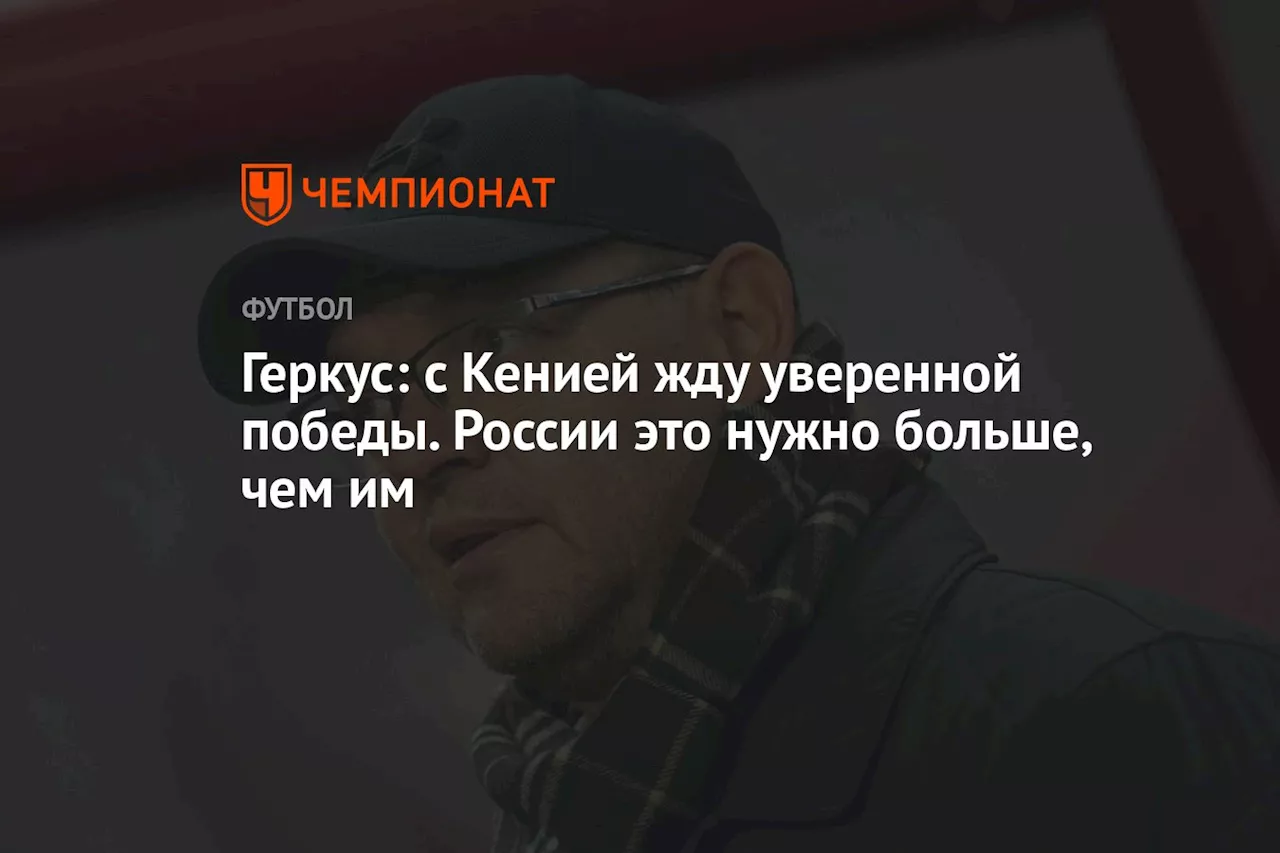 ЧЕМПИОНАТ

ФУТБОЛ

Геркус: с Кенией жду уверенной победы. России это нужно больше, чем им